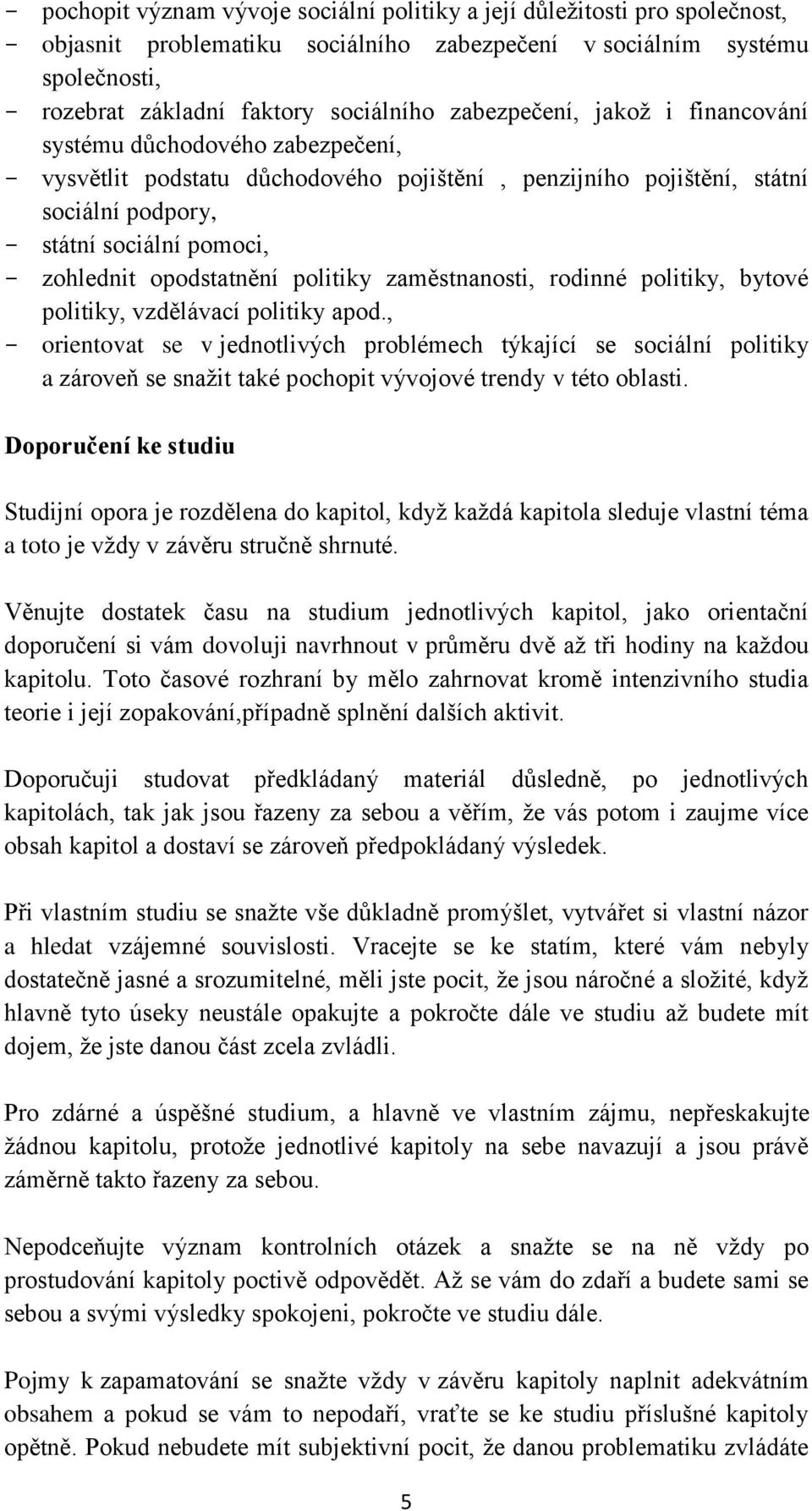 - pochopit význam vývoje sociální politiky a její důležitosti pro společnost,
- objasnit problematiku sociálního zabezpečení v sociálním systému společnosti,
- rozebrat základní faktory sociálního zabezpečení, jakož i financování systému důchodového zabezpečení,
- vysvětlit podstatu důchodového pojištění , penzijního pojištění, státní sociální podpory,
- státní sociální pomoci,
- zohlednit opodstatnění politiky zaměstnanosti, rodinné politiky, bytové politiky, vzdělávací politiky apod.,
- orientovat se v jednotlivých problémech týkající se sociální politiky a zároveň se snažit také pochopit vývojové trendy v této oblasti.

Doporučení ke studiu

Studijní opora je rozdělena do kapitol, když každá kapitola sleduje vlastní téma a toto je vždy v závěru stručně shrnuté.

Věnujte dostatek času na studium jednotlivých kapitol, jako orientační doporučení si vám dovoluji navrhnout v průměru dvě až tři hodiny na každou kapitolu. Toto časové rozhraní by mělo zahrnovat kromě intenzivního studia teorie i její zopakování,případně splnění dalších aktivit.

Doporučuji studovat předkládaný materiál důsledně, po jednotlivých kapitolách, tak jak jsou řazeny za sebou a věřím, že vás potom i zaujme více obsah kapitol a dostaví se zároveň předpokládaný výsledek.

Při vlastním studiu se snažte vše důkladně promýšlet, vytvářet si vlastní názor a hledat vzájemné souvislosti. Vracejte se ke statím, které vám nebyly dostatečně jasné a srozumitelné, měli jste pocit, že jsou náročné a složité, když hlavně tyto úseky neustále opakujte a pokročte dále ve studiu až budete mít dojem, že jste danou část zcela zvládli.

Pro zdárné a úspěšné studium, a hlavně ve vlastním zájmu, nepřeskakujte žádnou kapitolu, protože jednotlivé kapitoly na sebe navazují a jsou právě záměrně takto řazeny za sebou.

Nepodceňujte význam kontrolních otázek a snažte se na ně vždy po prostudování kapitoly poctivě odpovědět. Až se vám do zdaří a budete sami se sebou a svými výsledky spokojeni, pokročte ve studiu dále.

Pojmy k zapamatování se snažte vždy v závěru kapitoly naplnit adekvátním obsahem a pokud se vám to nepodaří, vraťte se ke studiu příslušné kapitoly opětně. Pokud nebudete mít subjektivní pocit, že danou problematiku zvládáte

5